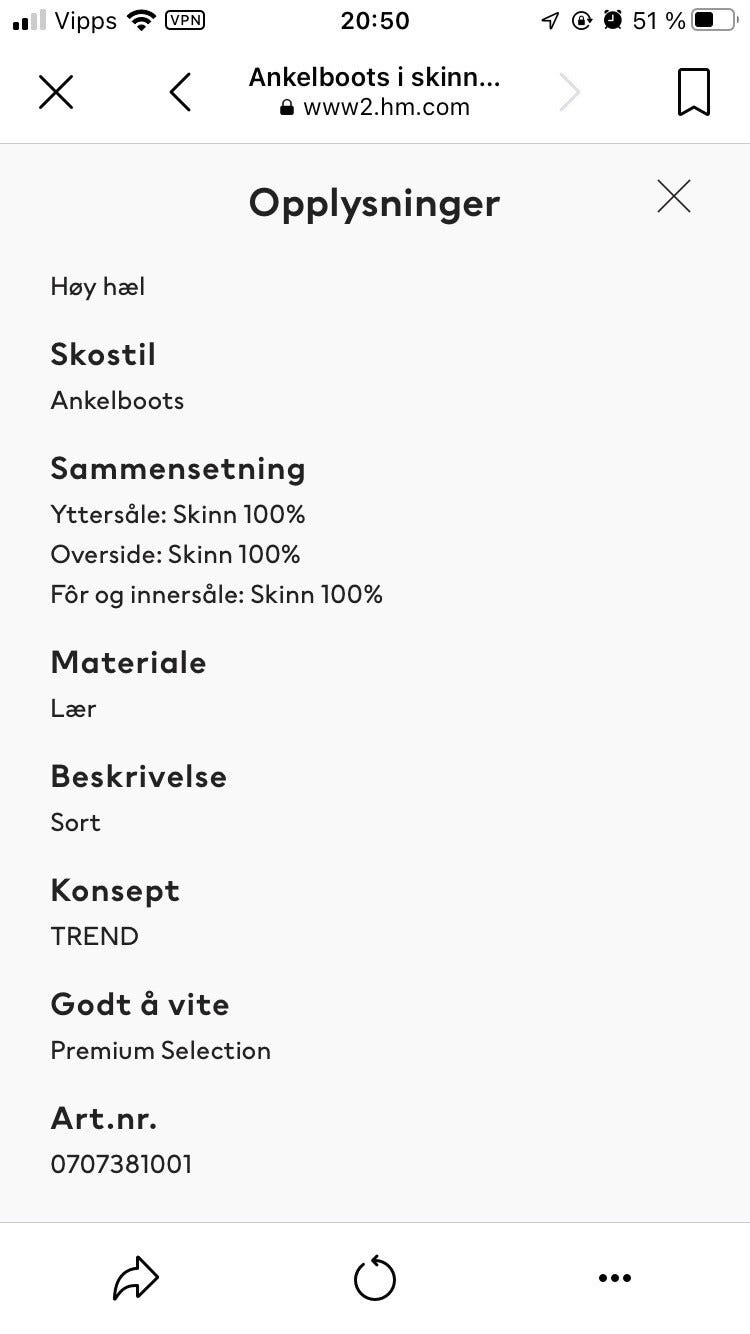 Vipps VPN 20:50 51 %

Ankelboots i skinn...
www2.hm.com

Opplysninger

Høy hæl

Skostil
Ankelboots

Sammensetning
Yttersåle: Skinn 100%
Overside: Skinn 100%
Fôr og innersåle: Skinn 100%

Materiale
Lær

Beskrivelse
Sort

Konsept
TREND

Godt å vite
Premium Selection

Art.nr.
0707381001